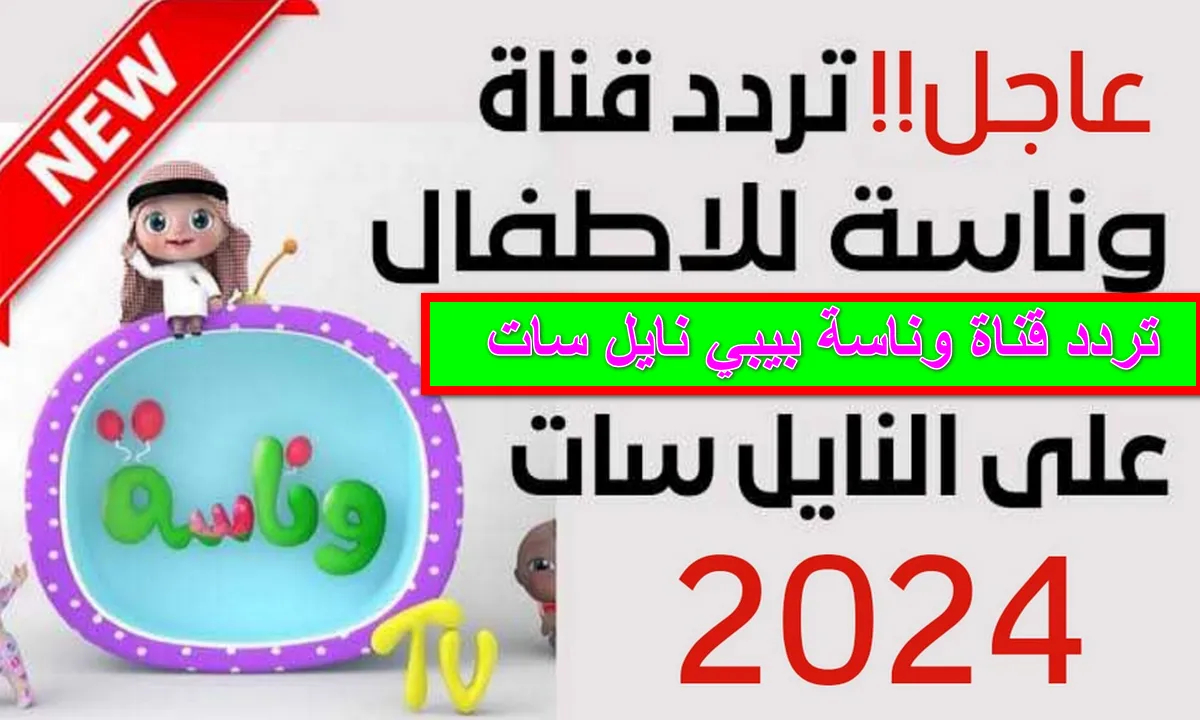 NEW

عاجل!! تردد قناة وناسة للاطفال

تردد قناة وناسة بيبي نايل سات

على النايل سات

2024

وناسة

TV